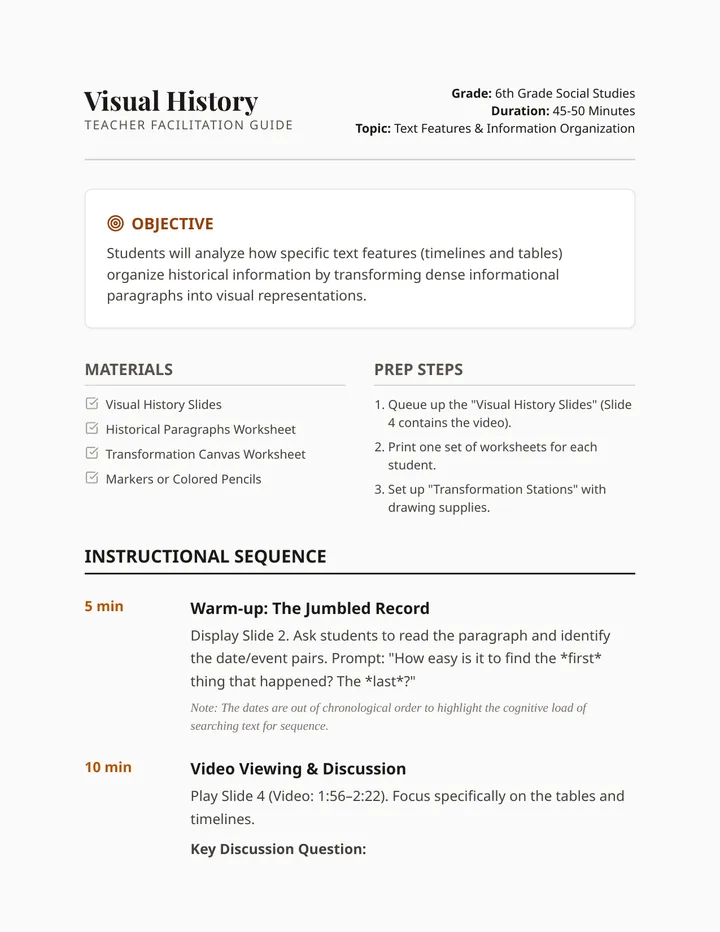 Visual History
TEACHER FACILITATION GUIDE

Grade: 6th Grade Social Studies
Duration: 45-50 Minutes
Topic: Text Features & Information Organization

OBJECTIVE

Students will analyze how specific text features (timelines and tables) organize historical information by transforming dense informational paragraphs into visual representations.

MATERIALS

☑ Visual History Slides
☑ Historical Paragraphs Worksheet
☑ Transformation Canvas Worksheet
☑ Markers or Colored Pencils

PREP STEPS

1. Queue up the "Visual History Slides" (Slide 4 contains the video).
2. Print one set of worksheets for each student.
3. Set up "Transformation Stations" with drawing supplies.

INSTRUCTIONAL SEQUENCE

5 min

Warm-up: The Jumbled Record

Display Slide 2. Ask students to read the paragraph and identify the date/event pairs. Prompt: "How easy is it to find the *first* thing that happened? The *last*?"

Note: The dates are out of chronological order to highlight the cognitive load of searching text for sequence.

10 min

Video Viewing & Discussion

Play Slide 4 (Video: 1:56–2:22). Focus specifically on the tables and timelines.

Key Discussion Question: